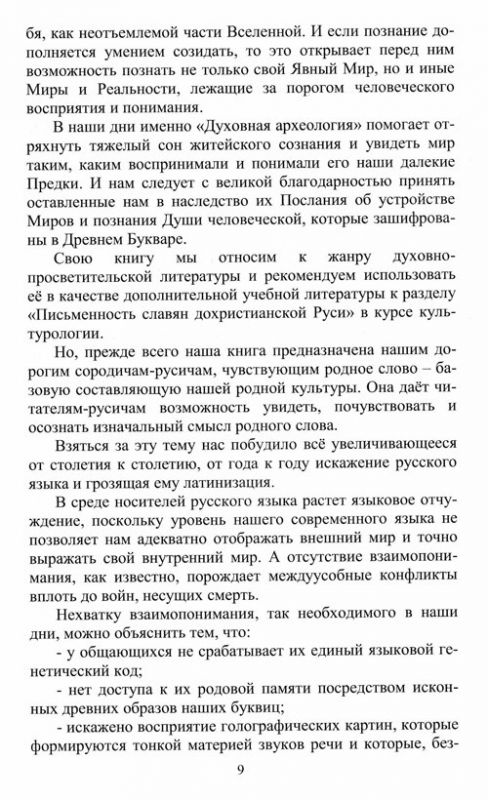 бя, как неотъемлемой части Вселенной. И если познание дополняется умением созидать, то это открывает перед ним возможность познать не только свой Явный Мир, но и иные Миры и Реальности, лежащие за порогом человеческого восприятия и понимания.

В наши дни именно «Духовная археология» помогает отряхнуть тяжелый сон житейского сознания и увидеть мир таким, каким воспринимали и понимали его наши далекие Предки. И нам следует с великой благодарностью принять оставленные нам в наследство их Послания об устройстве Миров и познания Души человеческой, которые зашифрованы в Древнем Букваре.

Свою книгу мы относим к жанру духовно-просветительской литературы и рекомендуем использовать её в качестве дополнительной учебной литературы к разделу «Письменность славян дохристианской Руси» в курсе культурологии.

Но, прежде всего наша книга предназначена нашим дорогим сородичам-русичам, чувствующим родное слово – базовую составляющую нашей родной культуры. Она даёт читателям-русичам возможность увидеть, почувствовать и осознать изначальный смысл родного слова.

Взяться за эту тему нас побудило всё увеличивающееся от столетия к столетию, от года к году искажение русского языка и грозящая ему латинизация.

В среде носителей русского языка растет языковое отчуждение, поскольку уровень нашего современного языка не позволяет нам адекватно отображать внешний мир и точно выражать свой внутренний мир. А отсутствие взаимопонимания, как известно, порождает междуусобные конфликты вплоть до войн, несущих смерть.

Нехватку взаимопонимания, так необходимого в наши дни, можно объяснить тем, что:

- у общающихся не срабатывает их единый языковой генетический код;

- нет доступа к их родовой памяти посредством исконных древних образов наших буквиц;

- искажено восприятие голографических картин, которые формируются тонкой материей звуков речи и которые, без-

9